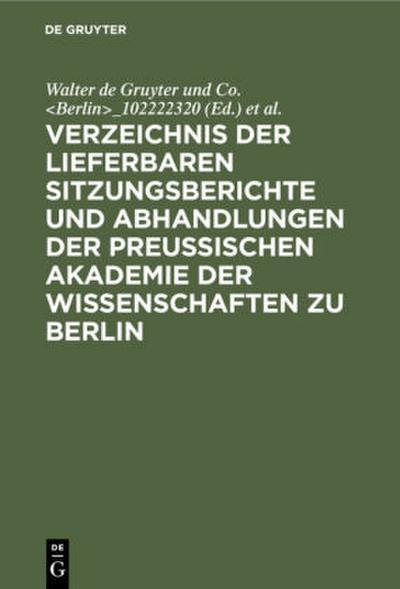 DE GRUYTER

Walter de Gruyter und Co. <Berlin>_102222320 (Ed.) et al.

VERZEICHNIS DER LIEFERBAREN SITZUNGSBERICHTE UND ABHANDLUNGEN DER PREUSSISCHEN AKADEMIE DER WISSENSCHAFTEN ZU BERLIN

DE G